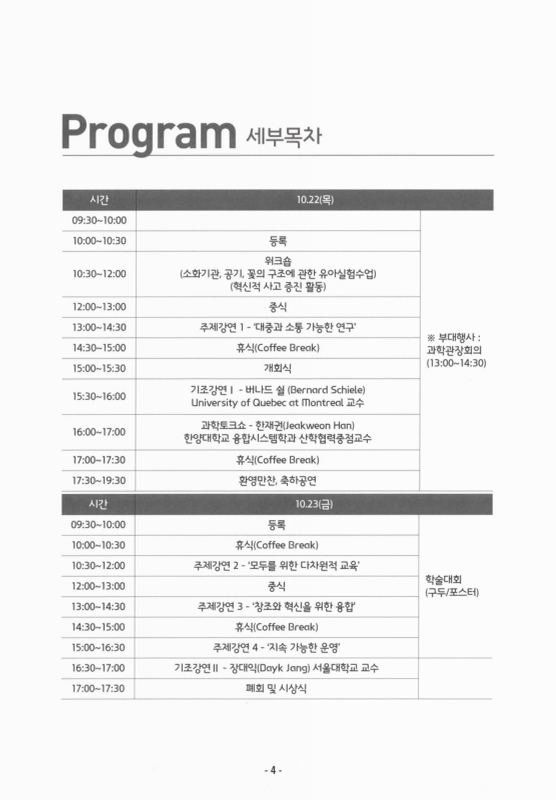 Program 세부목차

| 시간 | 10.22(목) | |
|---|---|---|
| 09:30~10:00 | | ※ 부대행사 : 과학관장회의 (13:00~14:30) |
| 10:00~10:30 | 등록 | |
| 10:30~12:00 | 워크숍 (소화기관, 공기, 꽃의 구조에 관한 유아실험수업) (혁신적 사고 증진 활동) | |
| 12:00~13:00 | 중식 | |
| 13:00~14:30 | 주제강연 1 - '대중과 소통 가능한 연구' | |
| 14:30~15:00 | 휴식(Coffee Break) | |
| 15:00~15:30 | 개회식 | |
| 15:30~16:00 | 기조강연 I - 버나드 쉴 (Bernard Schiele) University of Quebec at Montreal 교수 | |
| 16:00~17:00 | 과학토크쇼 - 한재권(Jeakweon Han) 한양대학교 융합시스템학과 산학협력중점교수 | |
| 17:00~17:30 | 휴식(Coffee Break) | |
| 17:30~19:30 | 환영만찬, 축하공연 | |

| 시간 | 10.23(금) | |
|---|---|---|
| 09:30~10:00 | 등록 | 학술대회 (구두/포스터) |
| 10:00~10:30 | 휴식(Coffee Break) | |
| 10:30~12:00 | 주제강연 2 - '모두를 위한 다차원적 교육' | |
| 12:00~13:00 | 중식 | |
| 13:00~14:30 | 주제강연 3 - '창조와 혁신을 위한 융합' | |
| 14:30~15:00 | 휴식(Coffee Break) | |
| 15:00~16:30 | 주제강연 4 - '지속 가능한 운영' | |
| 16:30~17:00 | 기조강연 II - 장대익(Dayk Jang) 서울대학교 교수 | |
| 17:00~17:30 | 폐회 및 시상식 | |

- 4 -